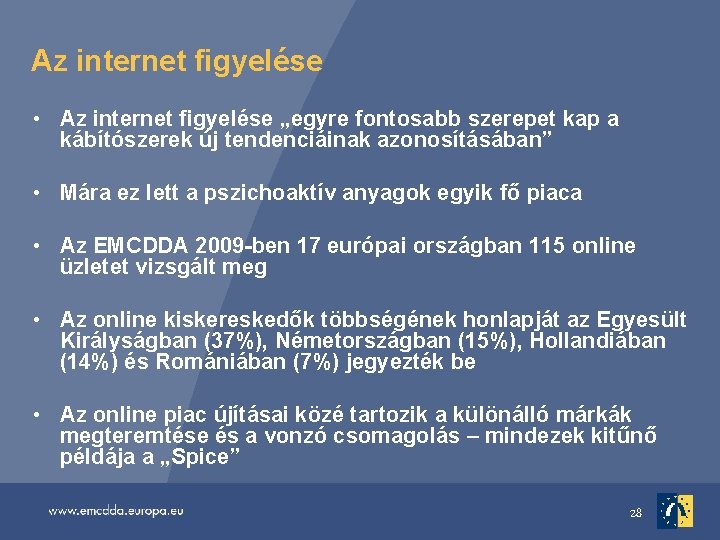 Az internet figyelése

• Az internet figyelése „egyre fontosabb szerepet kap a kábítószerek új tendenciáinak azonosításában”

• Mára ez lett a pszichoaktív anyagok egyik fő piaca

• Az EMCDDA 2009-ben 17 európai országban 115 online üzletet vizsgált meg

• Az online kiskereskedők többségének honlapját az Egyesült Királyságban (37%), Németországban (15%), Hollandiában (14%) és Romániában (7%) jegyezték be

• Az online piac újításai közé tartozik a különálló márkák megteremtése és a vonzó csomagolás – mindezek kitűnő példája a „Spice”

www.emcdda.europa.eu

28